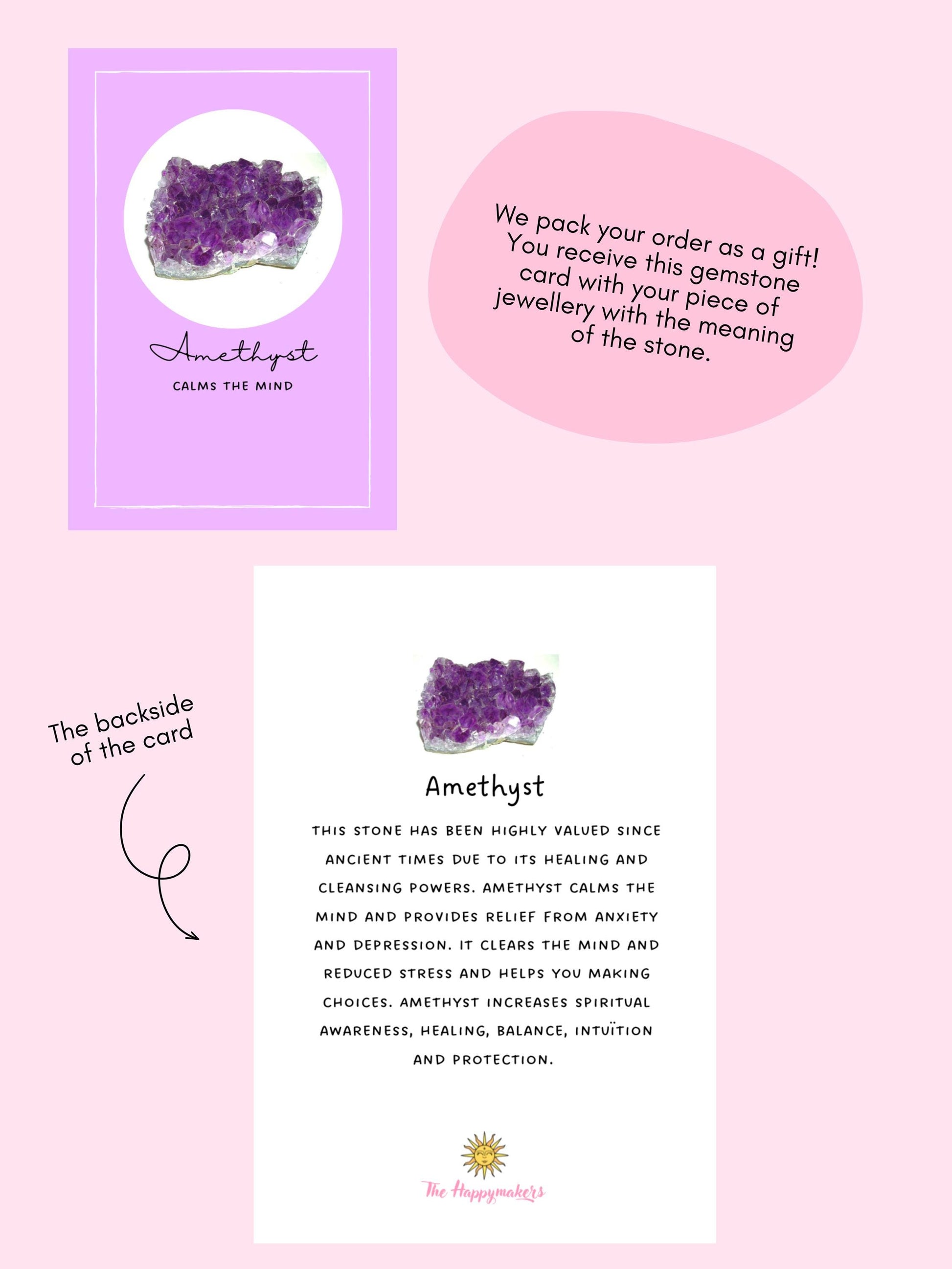 Amethyst

CALMS THE MIND

We pack your order as a gift! You receive this gemstone card with your piece of jewellery with the meaning of the stone.

The backside of the card

Amethyst

THIS STONE HAS BEEN HIGHLY VALUED SINCE ANCIENT TIMES DUE TO ITS HEALING AND CLEANSING POWERS. AMETHYST CALMS THE MIND AND PROVIDES RELIEF FROM ANXIETY AND DEPRESSION. IT CLEARS THE MIND AND REDUCED STRESS AND HELPS YOU MAKING CHOICES. AMETHYST INCREASES SPIRITUAL AWARENESS, HEALING, BALANCE, INTUÏTION AND PROTECTION.

The Happymakers